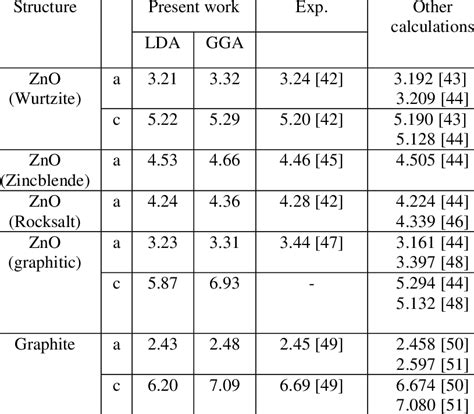 | Structure | | Present work | | Exp. | Other calculations |
|---|---|---|---|---|---|
| | | LDA | GGA | | |
| ZnO (Wurtzite) | a | 3.21 | 3.32 | 3.24 [42] | 3.192 [43] 3.209 [44] |
| | c | 5.22 | 5.29 | 5.20 [42] | 5.190 [43] 5.128 [44] |
| ZnO (Zincblende) | a | 4.53 | 4.66 | 4.46 [45] | 4.505 [44] |
| ZnO (Rocksalt) | a | 4.24 | 4.36 | 4.28 [42] | 4.224 [44] 4.339 [46] |
| ZnO (graphitic) | a | 3.23 | 3.31 | 3.44 [47] | 3.161 [44] 3.397 [48] |
| | c | 5.87 | 6.93 | - | 5.294 [44] 5.132 [48] |
| Graphite | a | 2.43 | 2.48 | 2.45 [49] | 2.458 [50] 2.597 [51] |
| | c | 6.20 | 7.09 | 6.69 [49] | 6.674 [50] 7.080 [51] |